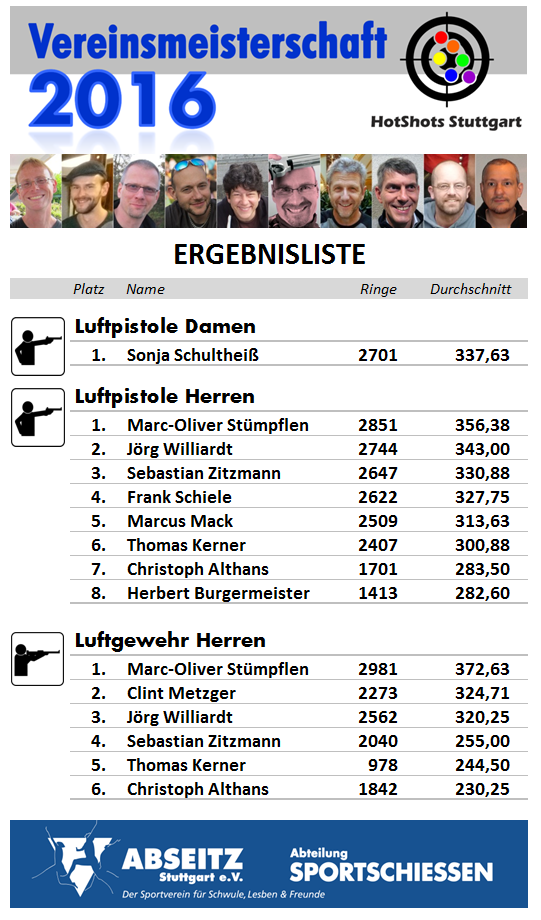 Vereinsmeisterschaft
2016

HotShots Stuttgart

ERGEBNISLISTE

| Platz | Name | Ringe | Durchschnitt |
|---|---|---|---|
| Luftpistole Damen | | | |
| 1. | Sonja Schultheiß | 2701 | 337,63 |
| Luftpistole Herren | | | |
| 1. | Marc-Oliver Stümpflen | 2851 | 356,38 |
| 2. | Jörg Williardt | 2744 | 343,00 |
| 3. | Sebastian Zitzmann | 2647 | 330,88 |
| 4. | Frank Schiele | 2622 | 327,75 |
| 5. | Marcus Mack | 2509 | 313,63 |
| 6. | Thomas Kerner | 2407 | 300,88 |
| 7. | Christoph Althans | 1701 | 283,50 |
| 8. | Herbert Burgermeister | 1413 | 282,60 |
| Luftgewehr Herren | | | |
| 1. | Marc-Oliver Stümpflen | 2981 | 372,63 |
| 2. | Clint Metzger | 2273 | 324,71 |
| 3. | Jörg Williardt | 2562 | 320,25 |
| 4. | Sebastian Zitzmann | 2040 | 255,00 |
| 5. | Thomas Kerner | 978 | 244,50 |
| 6. | Christoph Althans | 1842 | 230,25 |

ABSEITZ
Stuttgart e.V.
Der Sportverein für Schwule, Lesben & Freunde

Abteilung
SPORTSCHIESSEN